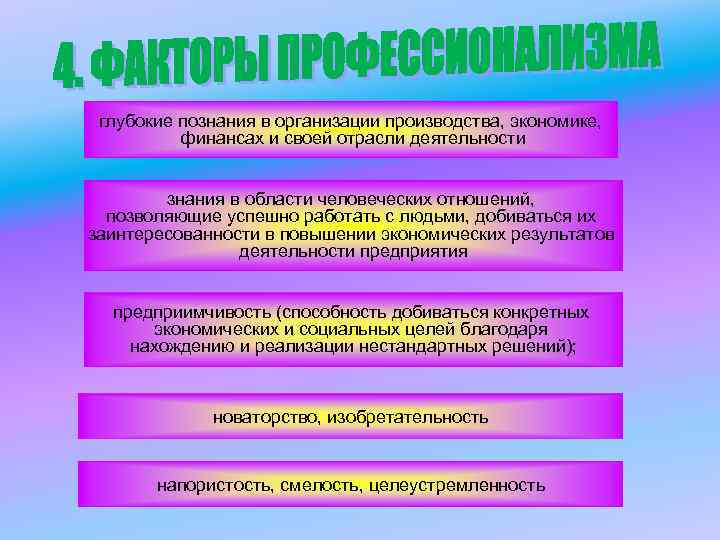 4. ФАКТОРЫ ПРОФЕССИОНАЛИЗМА

глубокие познания в организации производства, экономике, финансах и своей отрасли деятельности

знания в области человеческих отношений, позволяющие успешно работать с людьми, добиваться их заинтересованности в повышении экономических результатов деятельности предприятия

предприимчивость (способность добиваться конкретных экономических и социальных целей благодаря нахождению и реализации нестандартных решений);

новаторство, изобретательность

напористость, смелость, целеустремленность